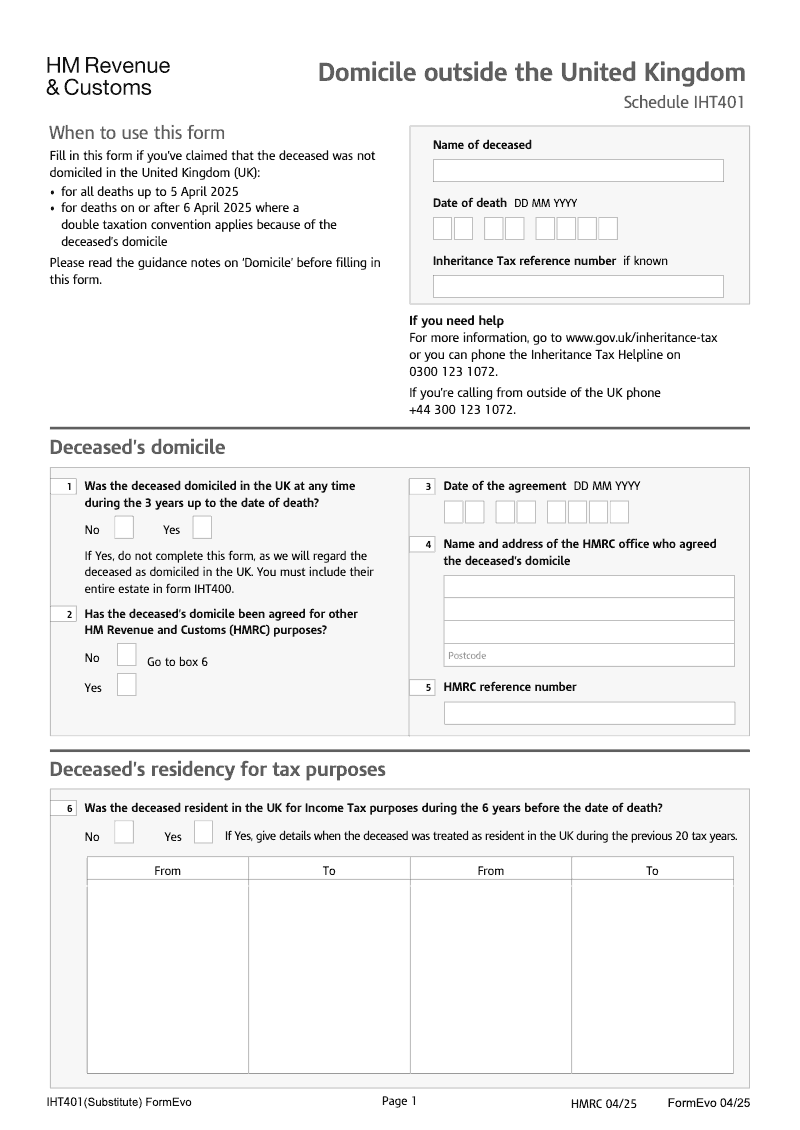 HM Revenue
& Customs

Domicile outside the United Kingdom
Schedule IHT401

When to use this form

Fill in this form if you've claimed that the deceased was not domiciled in the United Kingdom (UK):
• for all deaths up to 5 April 2025
• for deaths on or after 6 April 2025 where a double taxation convention applies because of the deceased's domicile

Please read the guidance notes on 'Domicile' before filling in this form.

Name of deceased

Date of death DD MM YYYY

Inheritance Tax reference number if known

If you need help
For more information, go to www.gov.uk/inheritance-tax or you can phone the Inheritance Tax Helpline on 0300 123 1072.

If you're calling from outside of the UK phone +44 300 123 1072.

Deceased's domicile

1 Was the deceased domiciled in the UK at any time during the 3 years up to the date of death?

No Yes

If Yes, do not complete this form, as we will regard the deceased as domiciled in the UK. You must include their entire estate in form IHT400.

2 Has the deceased's domicile been agreed for other HM Revenue and Customs (HMRC) purposes?

No Go to box 6

Yes

3 Date of the agreement DD MM YYYY

4 Name and address of the HMRC office who agreed the deceased's domicile

Postcode

5 HMRC reference number

Deceased's residency for tax purposes

6 Was the deceased resident in the UK for Income Tax purposes during the 6 years before the date of death?

No Yes If Yes, give details when the deceased was treated as resident in the UK during the previous 20 tax years.

| From | To | From | To |
|---|---|---|---|
| | | | |

IHT401(Substitute) FormEvo Page 1 HMRC 04/25 FormEvo 04/25